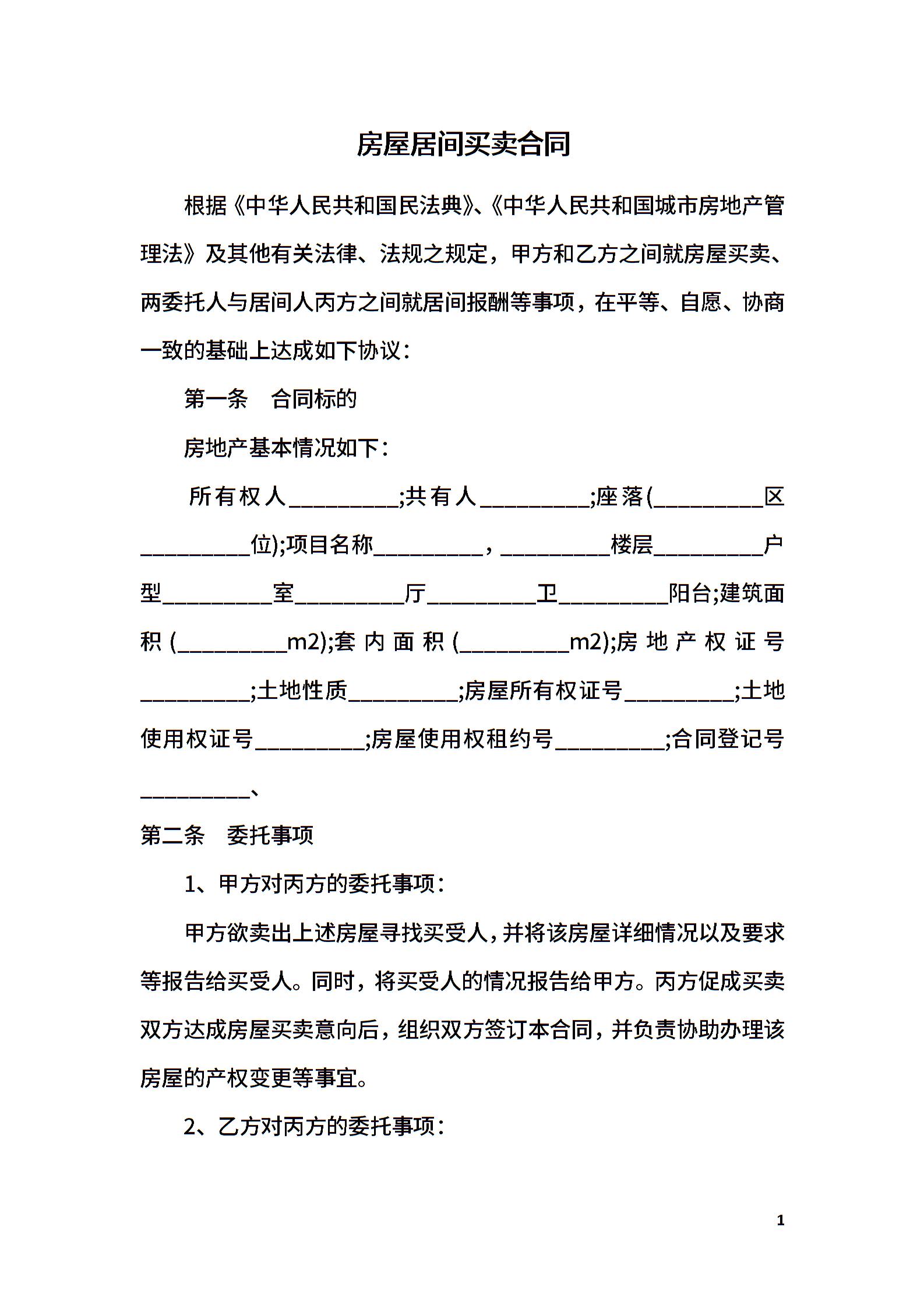 房屋居间买卖合同

根据《中华人民共和国民法典》、《中华人民共和国城市房地产管理法》及其他有关法律、法规之规定，甲方和乙方之间就房屋买卖、两委托人与居间人丙方之间就居间报酬等事项，在平等、自愿、协商一致的基础上达成如下协议：

第一条　合同标的

房地产基本情况如下：

所有权人__________;共有人__________;座落(__________区__________位);项目名称__________，__________楼层__________户型__________室__________厅__________卫__________阳台;建筑面积(__________m2);套内面积(__________m2);房地产权证号__________;土地性质__________;房屋所有权证号__________;土地使用权证号__________;房屋使用权租约号__________;合同登记号__________、

第二条　委托事项

1、甲方对丙方的委托事项：

甲方欲卖出上述房屋寻找买受人，并将该房屋详细情况以及要求等报告给买受人。同时，将买受人的情况报告给甲方。丙方促成买卖双方达成房屋买卖意向后，组织双方签订本合同，并负责协助办理该房屋的产权变更等事宜。

2、乙方对丙方的委托事项：

1